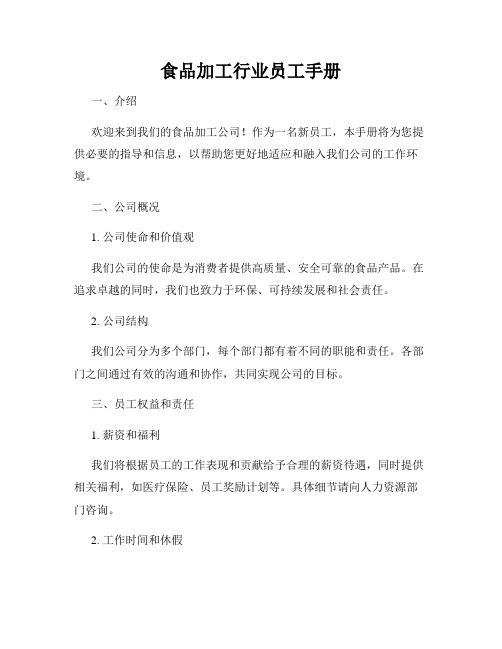 食品加工行业员工手册

一、介绍

欢迎来到我们的食品加工公司！作为一名新员工，本手册将为您提供必要的指导和信息，以帮助您更好地适应和融入我们公司的工作环境。

二、公司概况

1. 公司使命和价值观

我们公司的使命是为消费者提供高质量、安全可靠的食品产品。在追求卓越的同时，我们也致力于环保、可持续发展和社会责任。

2. 公司结构

我们公司分为多个部门，每个部门都有着不同的职能和责任。各部门之间通过有效的沟通和协作，共同实现公司的目标。

三、员工权益和责任

1. 薪资和福利

我们将根据员工的工作表现和贡献给予合理的薪资待遇，同时提供相关福利，如医疗保险、员工奖励计划等。具体细节请向人力资源部门咨询。

2. 工作时间和休假